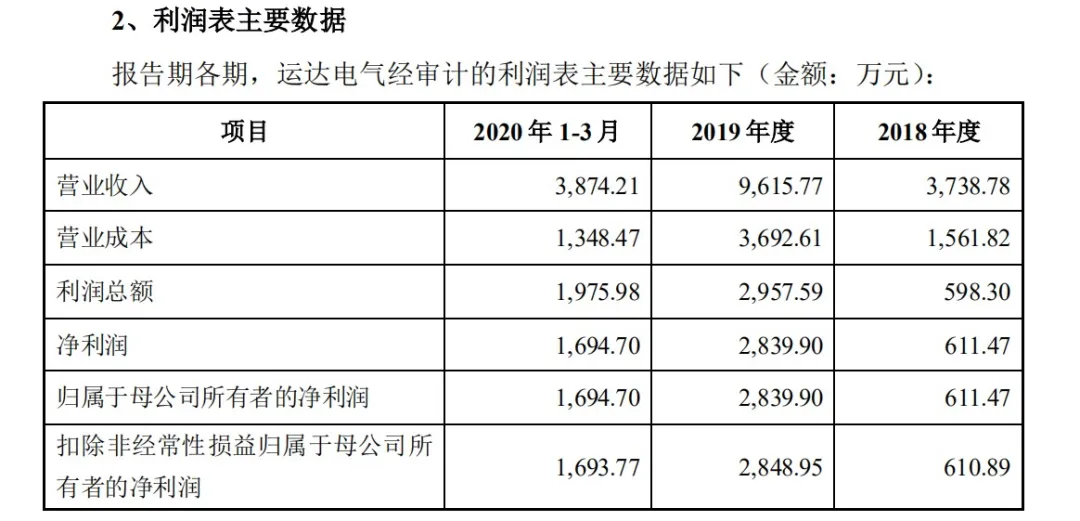 2、利润表主要数据

报告期各期，运达电气经审计的利润表主要数据如下（金额：万元）：

| 项目 | 2020年1-3月 | 2019年度 | 2018年度 |
|---|---|---|---|
| 营业收入 | 3,874.21 | 9,615.77 | 3,738.78 |
| 营业成本 | 1,348.47 | 3,692.61 | 1,561.82 |
| 利润总额 | 1,975.98 | 2,957.59 | 598.30 |
| 净利润 | 1,694.70 | 2,839.90 | 611.47 |
| 归属于母公司所有者的净利润 | 1,694.70 | 2,839.90 | 611.47 |
| 扣除非经常性损益归属于母公司所有者的净利润 | 1,693.77 | 2,848.95 | 610.89 |